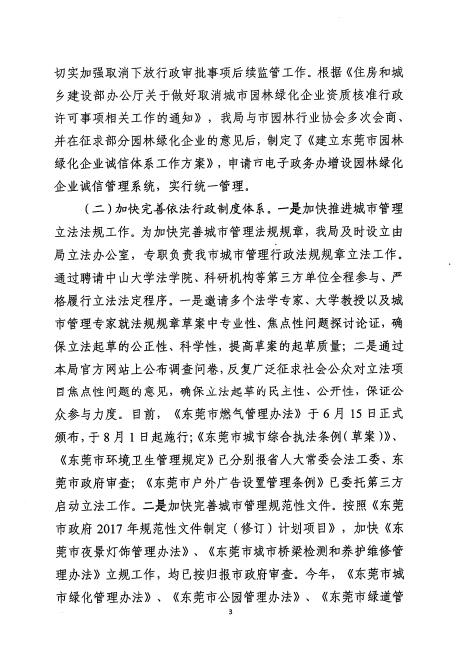 切实加强取消下放行政审批事项后续监管工作。根据《住房和城乡建设部办公厅关于做好取消城市园林绿化企业资质核准行政许可事项相关工作的通知》，我局与市园林行业协会多次会商、并在征求部分园林绿化企业的意见后，制定了《建立东莞市园林绿化企业诚信体系工作方案》，申请市电子政务办增设园林绿化企业诚信管理系统，实行统一管理。

（二）加快完善依法行政制度体系。一是加快推进城市管理立法法规工作。为加快完善城市管理法规规章，我局及时设立由局立法办公室，专职负责我市城市管理行政法规规章立法工作。通过聘请中山大学法学院、科研机构等第三方单位全程参与、严格履行立法法定程序。一是邀请多个法学专家、大学教授以及城市管理专家就法规规章草案中专业性、焦点性问题探讨论证，确保立法起草的公正性、科学性，提高草案的起草质量；二是通过本局官方网站上公布调查问卷，反复广泛征求社会公众对立法项目焦点性问题的意见，确保立法起草的民主性、公开性，保证公众参与力度。目前，《东莞市燃气管理办法》于6月15日正式颁布，于8月1日起施行；《东莞市城市综合执法条例（草案）》、《东莞市环境卫生管理规定》已分别报省人大常委会法工委、东莞市政府审查；《东莞市户外广告设置管理条例》已委托第三方启动立法工作。二是加快完善城市管理规范性文件。按照《东莞市政府2017年规范性文件制定（修订）计划项目》，加快《东莞市夜景灯饰管理办法》、《东莞市城市桥梁检测和养护维修管理办法》立规工作，均已按归报市政府审查。今年，《东莞市城市绿化管理办法》、《东莞市公园管理办法》、《东莞市绿道管

3